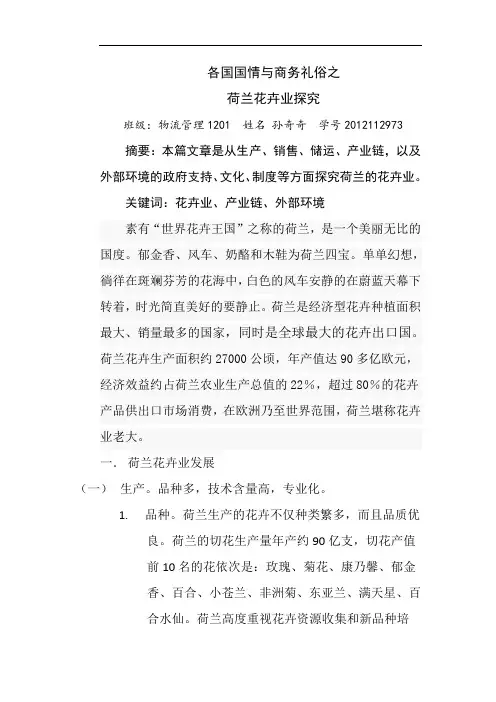 各国国情与商务礼俗之

荷兰花卉业探究

班级：物流管理 1201　姓名 孙奇奇　学号 2012112973

摘要：本篇文章是从生产、销售、储运、产业链，以及外部环境的政府支持、文化、制度等方面探究荷兰的花卉业。

关键词：花卉业、产业链、外部环境

素有“世界花卉王国”之称的荷兰，是一个美丽无比的国度。郁金香、风车、奶酪和木鞋为荷兰四宝。单单幻想，徜徉在斑斓芬芳的花海中，白色的风车安静的在蔚蓝天幕下转着，时光简直美好的要静止。荷兰是经济型花卉种植面积最大、销量最多的国家，同时是全球最大的花卉出口国。荷兰花卉生产面积约 27000 公顷，年产值达 90 多亿欧元，经济效益约占荷兰农业生产总值的 22%，超过 80%的花卉产品供出口市场消费，在欧洲乃至世界范围，荷兰堪称花卉业老大。

一.　荷兰花卉业发展

（一）　生产。品种多，技术含量高，专业化。

1.　品种。荷兰生产的花卉不仅种类繁多，而且品质优良。荷兰的切花生产量年产约 90 亿支，切花产值前 10 名的花依次是：玫瑰、菊花、康乃馨、郁金香、百合、小苍兰、非洲菊、东亚兰、满天星、百合水仙。荷兰高度重视花卉资源收集和新品种培